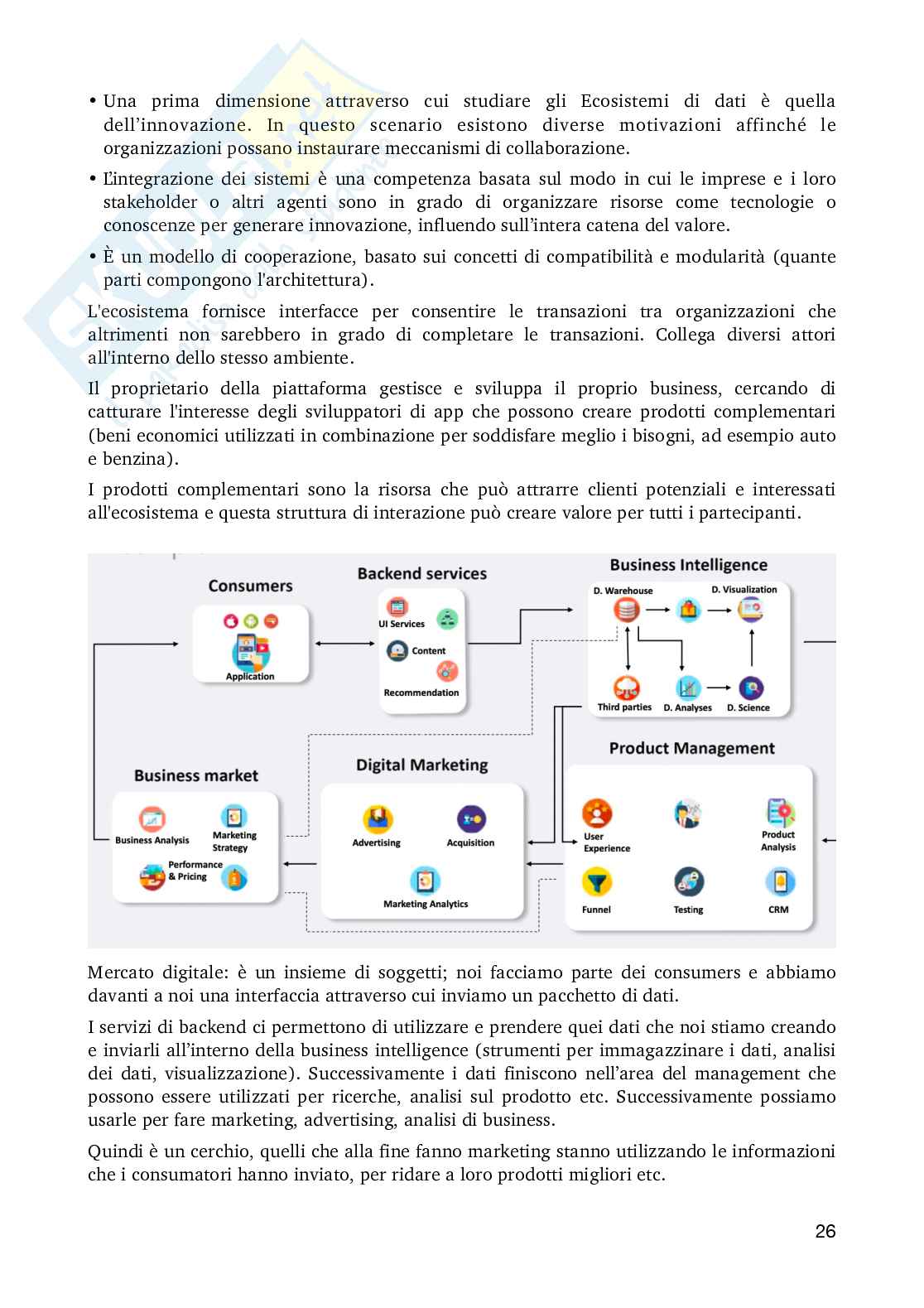 • Una prima dimensione attraverso cui studiare gli Ecosistemi di dati è quella dell'innovazione. In questo scenario esistono diverse motivazioni affinché le organizzazioni possano instaurare meccanismi di collaborazione.

• L'integrazione dei sistemi è una competenza basata sul modo in cui le imprese e i loro stakeholder o altri agenti sono in grado di organizzare risorse come tecnologie o conoscenze per generare innovazione, influendo sull'intera catena del valore.

• È un modello di cooperazione, basato sui concetti di compatibilità e modularità (quante parti compongono l'architettura).

L'ecosistema fornisce interfacce per consentire le transazioni tra organizzazioni che altrimenti non sarebbero in grado di completare le transazioni. Collega diversi attori all'interno dello stesso ambiente.

Il proprietario della piattaforma gestisce e sviluppa il proprio business, cercando di catturare l'interesse degli sviluppatori di app che possono creare prodotti complementari (beni economici utilizzati in combinazione per soddisfare meglio i bisogni, ad esempio auto e benzina).

I prodotti complementari sono la risorsa che può attrarre clienti potenziali e interessati all'ecosistema e questa struttura di interazione può creare valore per tutti i partecipanti.

Consumers
Application
Backend services
UI Services
Content
Recommendation
Business Intelligence
D. Warehouse
D. Visualization
Third parties
D. Analyses
D. Science
Business market
Business Analysis
Marketing Strategy
Performance & Pricing
Digital Marketing
Advertising
Acquisition
Marketing Analytics
Product Management
User Experience
Product Analysis
Funnel
Testing
CRM

Mercato digitale: è un insieme di soggetti; noi facciamo parte dei consumers e abbiamo davanti a noi una interfaccia attraverso cui inviamo un pacchetto di dati.

I servizi di backend ci permettono di utilizzare e prendere quei dati che noi stiamo creando e inviarli all'interno della business intelligence (strumenti per immagazzinare i dati, analisi dei dati, visualizzazione). Successivamente i dati finiscono nell'area del management che possono essere utilizzati per ricerche, analisi sul prodotto etc. Successivamente possiamo usarle per fare marketing, advertising, analisi di business.

Quindi è un cerchio, quelli che alla fine fanno marketing stanno utilizzando le informazioni che i consumatori hanno inviato, per ridare a loro prodotti migliori etc.

26